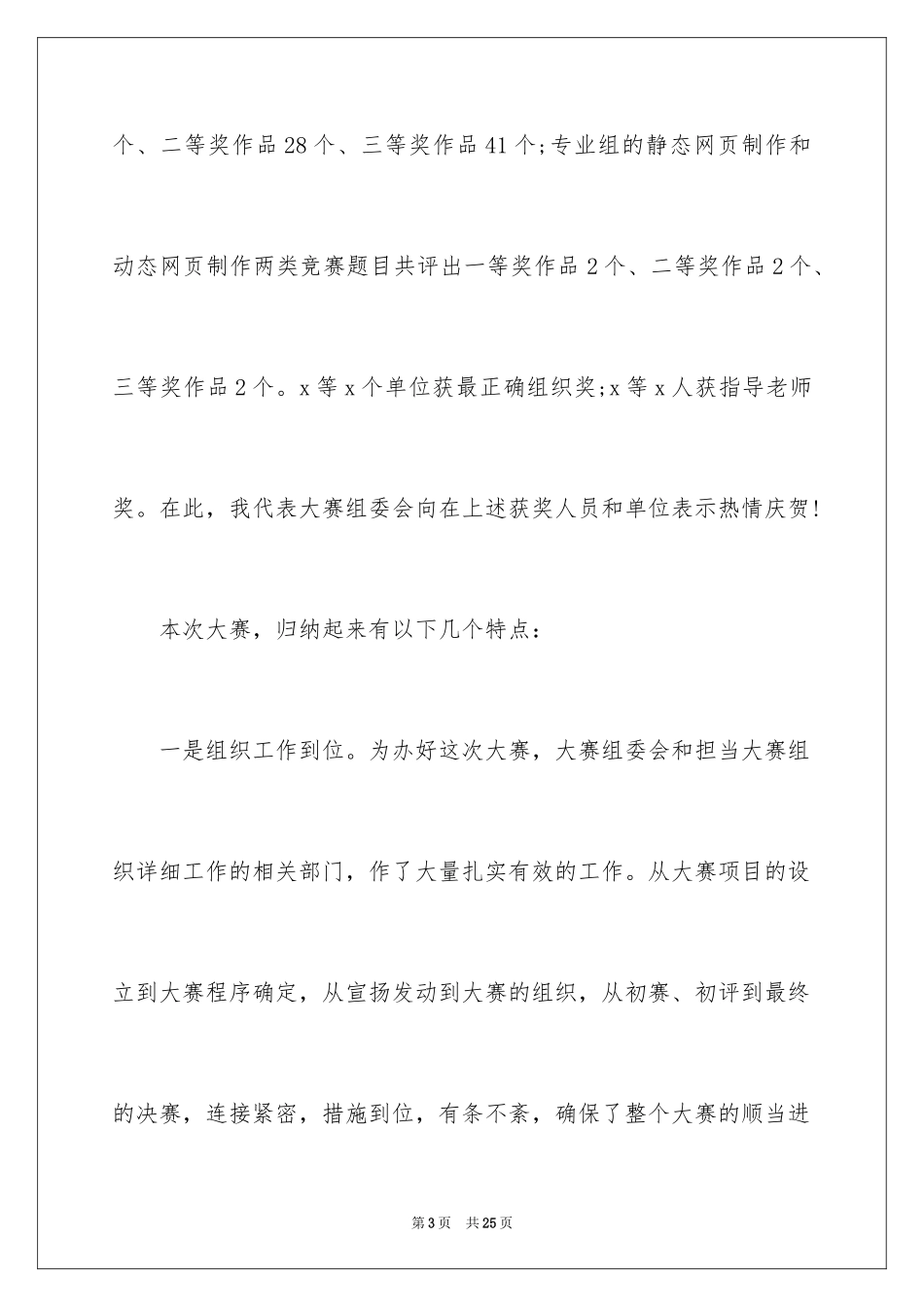 个、二等奖作品 28 个、三等奖作品 41 个;专业组的静态网页制作和动态网页制作两类竞赛题目共评出一等奖作品 2 个、二等奖作品 2 个、三等奖作品 2 个。x 等 x 个单位获最正确组织奖;x 等 x 人获指导老师奖。在此，我代表大赛组委会向在上述获奖人员和单位表示热情庆贺!

本次大赛，归纳起来有以下几个特点:

一是组织工作到位。为办好这次大赛，大赛组委会和担当大赛组织详细工作的相关部门，作了大量扎实有效的工作。从大赛项目的设立到大赛程序确定，从宣扬发动到大赛的组织，从初赛、初评到最终的决赛，连接紧密，措施到位，有条不紊，确保了整个大赛的顺当进

第 3 页　共 25 页